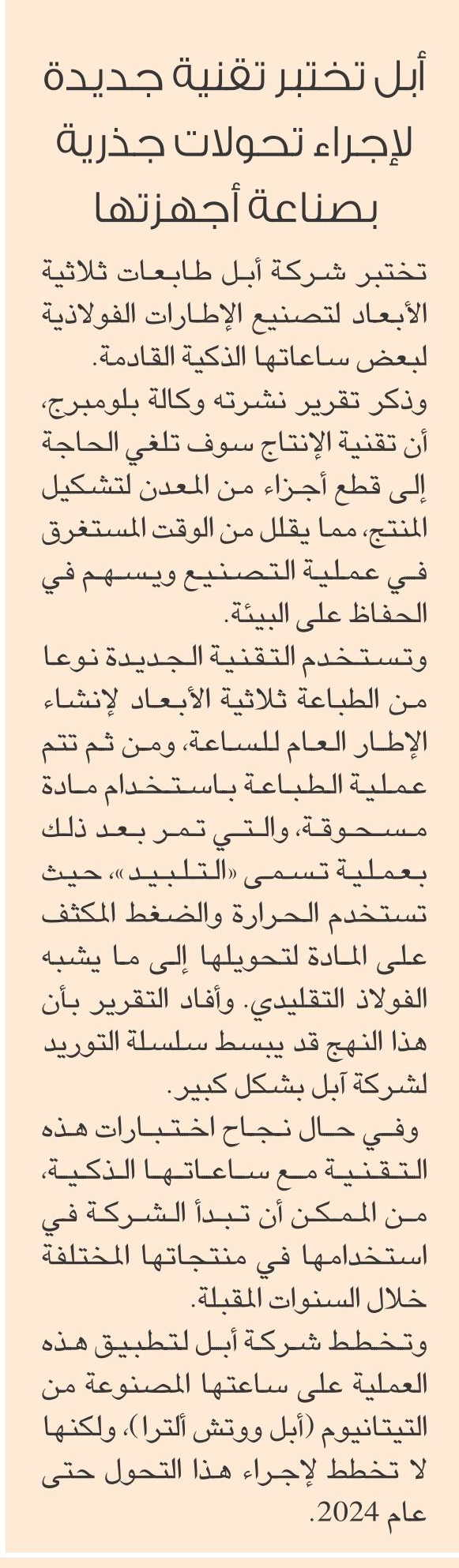 أبل تختبر تقنية جديدة لإجراء تحولات جذرية بصناعة أجهزتها

تختبر شركة أبل طابعات ثلاثية الأبعاد لتصنيع الإطارات الفولاذية لبعض ساعاتها الذكية القادمة.

وذكر تقرير نشرته وكالة بلومبرج، أن تقنية الإنتاج سوف تلغي الحاجة إلى قطع أجزاء من المعدن لتشكيل المنتج، مما يقلل من الوقت المستغرق في عملية التصنيع ويسهم في الحفاظ على البيئة.

وتستخدم التقنية الجديدة نوعا من الطباعة ثلاثية الأبعاد لإنشاء الإطار العام للساعة، ومن ثم تتم عملية الطباعة باستخدام مادة مسحوقة، والتي تمر بعد ذلك بعملية تسمى «التلبيد»، حيث تستخدم الحرارة والضغط المكثف على المادة لتحويلها إلى ما يشبه الفولاذ التقليدي. وأفاد التقرير بأن هذا النهج قد يبسط سلسلة التوريد لشركة آبل بشكل كبير.

وفي حال نجاح اختبارات هذه التقنية مع ساعاتها الذكية، من الممكن أن تبدأ الشركة في استخدامها في منتجاتها المختلفة خلال السنوات المقبلة.

وتخطط شركة أبل لتطبيق هذه العملية على ساعتها المصنوعة من التيتانيوم (أبل ووتش ألترا)، ولكنها لا تخطط لإجراء هذا التحول حتى عام 2024.